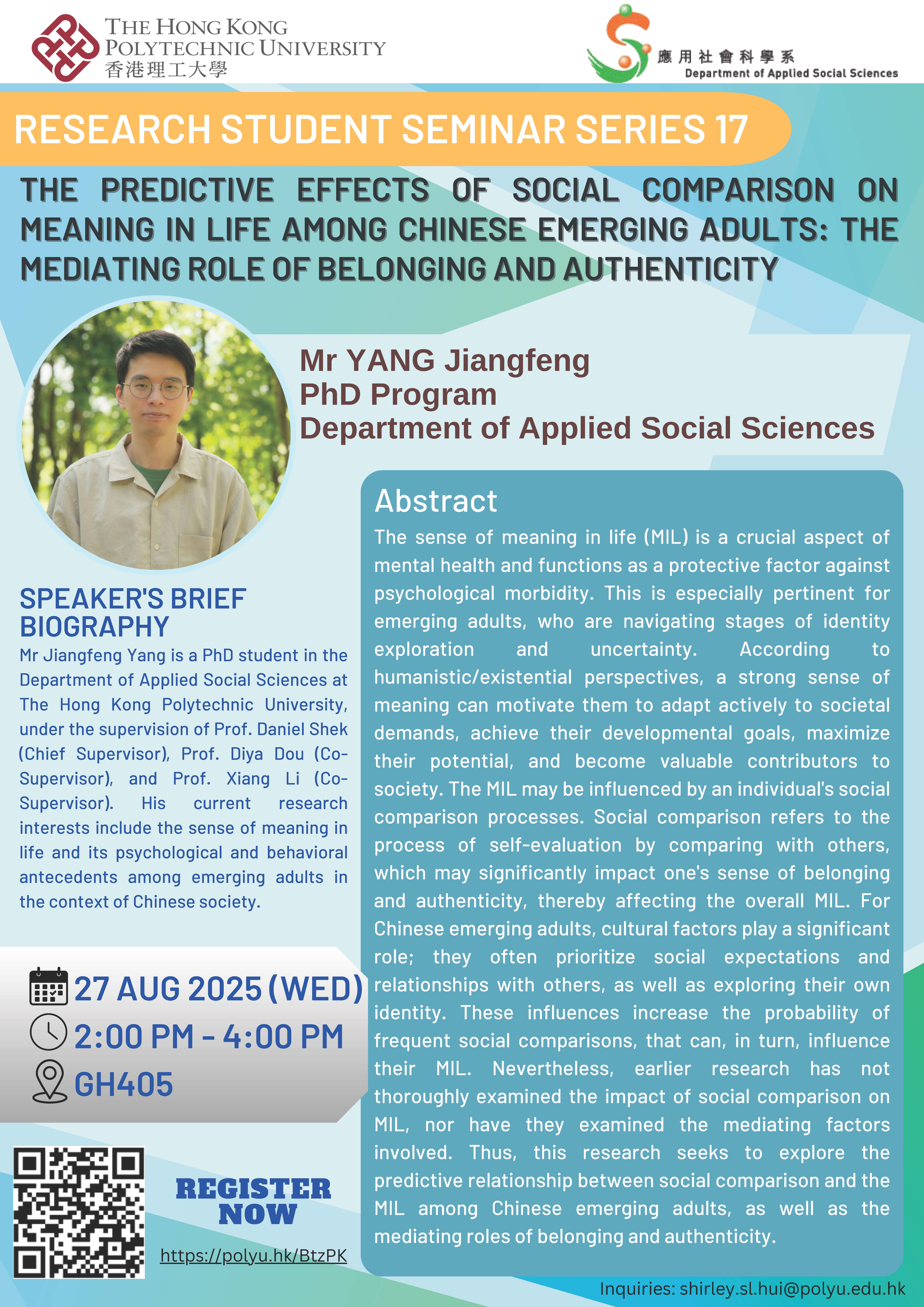 THE HONG KONG
POLYTECHNIC UNIVERSITY
香港理工大學

應用社會科學系
Department of Applied Social Sciences

RESEARCH STUDENT SEMINAR SERIES 17

THE PREDICTIVE EFFECTS OF SOCIAL COMPARISON ON MEANING IN LIFE AMONG CHINESE EMERGING ADULTS: THE MEDIATING ROLE OF BELONGING AND AUTHENTICITY

Mr YANG Jiangfeng
PhD Program
Department of Applied Social Sciences

SPEAKER'S BRIEF BIOGRAPHY

Mr Jiangfeng Yang is a PhD student in the Department of Applied Social Sciences at The Hong Kong Polytechnic University, under the supervision of Prof. Daniel Shek (Chief Supervisor), Prof. Diya Dou (Co-Supervisor), and Prof. Xiang Li (Co-Supervisor). His current research interests include the sense of meaning in life and its psychological and behavioral antecedents among emerging adults in the context of Chinese society.

27 AUG 2025 (WED)
2:00 PM - 4:00 PM
GH405

REGISTER NOW

https://polyu.hk/BtzPK

Abstract

The sense of meaning in life (MIL) is a crucial aspect of mental health and functions as a protective factor against psychological morbidity. This is especially pertinent for emerging adults, who are navigating stages of identity exploration and uncertainty. According to humanistic/existential perspectives, a strong sense of meaning can motivate them to adapt actively to societal demands, achieve their developmental goals, maximize their potential, and become valuable contributors to society. The MIL may be influenced by an individual's social comparison processes. Social comparison refers to the process of self-evaluation by comparing with others, which may significantly impact one's sense of belonging and authenticity, thereby affecting the overall MIL. For Chinese emerging adults, cultural factors play a significant role; they often prioritize social expectations and relationships with others, as well as exploring their own identity. These influences increase the probability of frequent social comparisons, that can, in turn, influence their MIL. Nevertheless, earlier research has not thoroughly examined the impact of social comparison on MIL, nor have they examined the mediating factors involved. Thus, this research seeks to explore the predictive relationship between social comparison and the MIL among Chinese emerging adults, as well as the mediating roles of belonging and authenticity.

Inquiries: shirley.sl.hui@polyu.edu.hk